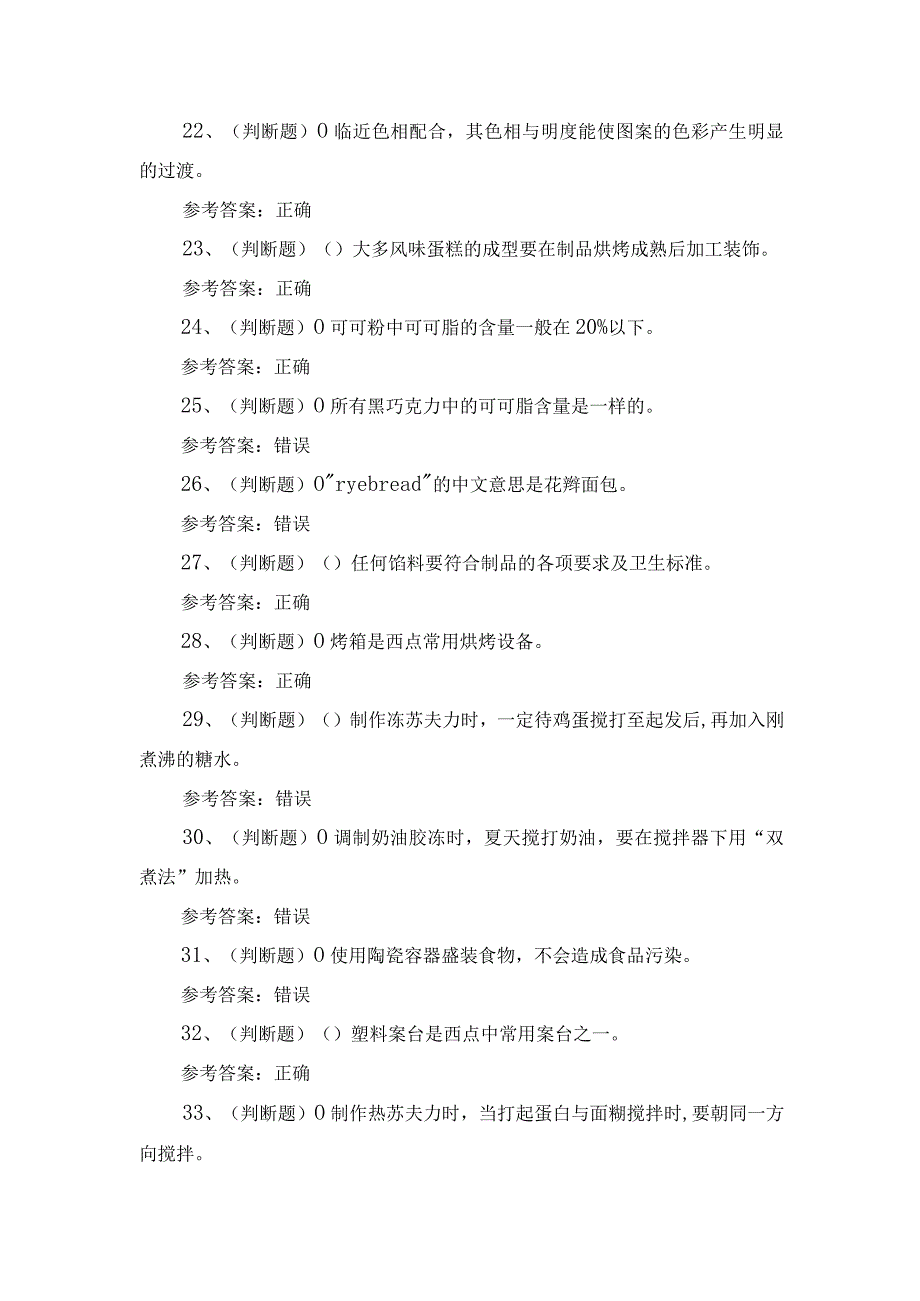 22、（判断题）0临近色相配合，其色相与明度能使图案的色彩产生明显的过渡。

参考答案：正确

23、（判断题）（）大多风味蛋糕的成型要在制品烘烤成熟后加工装饰。

参考答案：正确

24、（判断题）0可可粉中可可脂的含量一般在20%以下。

参考答案：正确

25、（判断题）0所有黑巧克力中的可可脂含量是一样的。

参考答案：错误

26、（判断题）0"ryebread"的中文意思是花辫面包。

参考答案：错误

27、（判断题）（）任何馅料要符合制品的各项要求及卫生标准。

参考答案：正确

28、（判断题）0烤箱是西点常用烘烤设备。

参考答案：正确

29、（判断题）（）制作冻苏夫力时，一定待鸡蛋搅打至起发后，再加入刚煮沸的糖水。

参考答案：错误

30、（判断题）0调制奶油胶冻时，夏天搅打奶油，要在搅拌器下用“双煮法”加热。

参考答案：错误

31、（判断题）0使用陶瓷容器盛装食物，不会造成食品污染。

参考答案：错误

32、（判断题）（）塑料案台是西点中常用案台之一。

参考答案：正确

33、（判断题）0制作热苏夫力时，当打起蛋白与面糊搅拌时，要朝同一方向搅拌。